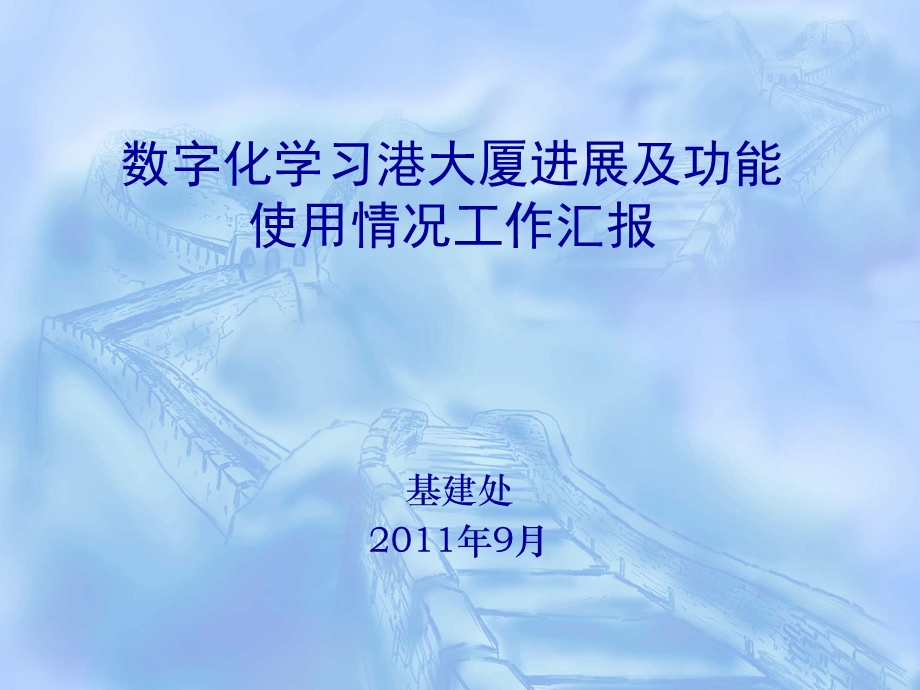 数字化学习港大厦进展及功能使用情况工作汇报

基建处
2011年9月